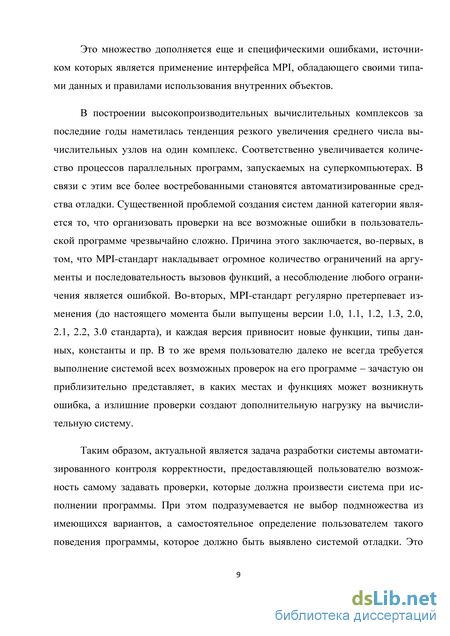 Это множество дополняется еще и специфическими ошибками, источником которых является применение интерфейса MPI, обладающего своими типами данных и правилами использования внутренних объектов.

В построении высокопроизводительных вычислительных комплексов за последние годы наметилась тенденция резкого увеличения среднего числа вычислительных узлов на один комплекс. Соответственно увеличивается количество процессов параллельных программ, запускаемых на суперкомпьютерах. В связи с этим все более востребованными становятся автоматизированные средства отладки. Существенной проблемой создания систем данной категории является то, что организовать проверки на все возможные ошибки в пользовательской программе чрезвычайно сложно. Причина этого заключается, во-первых, в том, что MPI-стандарт накладывает огромное количество ограничений на аргументы и последовательность вызовов функций, а несоблюдение любого ограничения является ошибкой. Во-вторых, MPI-стандарт регулярно претерпевает изменения (до настоящего момента были выпущены версии 1.0, 1.1, 1.2, 1.3, 2.0, 2.1, 2.2, 3.0 стандарта), и каждая версия привносит новые функции, типы данных, константы и пр. В то же время пользователю далеко не всегда требуется выполнение системой всех возможных проверок на его программе – зачастую он приблизительно представляет, в каких местах и функциях может возникнуть ошибка, а излишние проверки создают дополнительную нагрузку на вычислительную систему.

Таким образом, актуальной является задача разработки системы автоматизированного контроля корректности, предоставляющей пользователю возможность самому задавать проверки, которые должна произвести система при исполнении программы. При этом подразумевается не выбор подмножества из имеющихся вариантов, а самостоятельное определение пользователем такого поведения программы, которое должно быть выявлено системой отладки. Это

9

dsLib.net
библиотека диссертаций